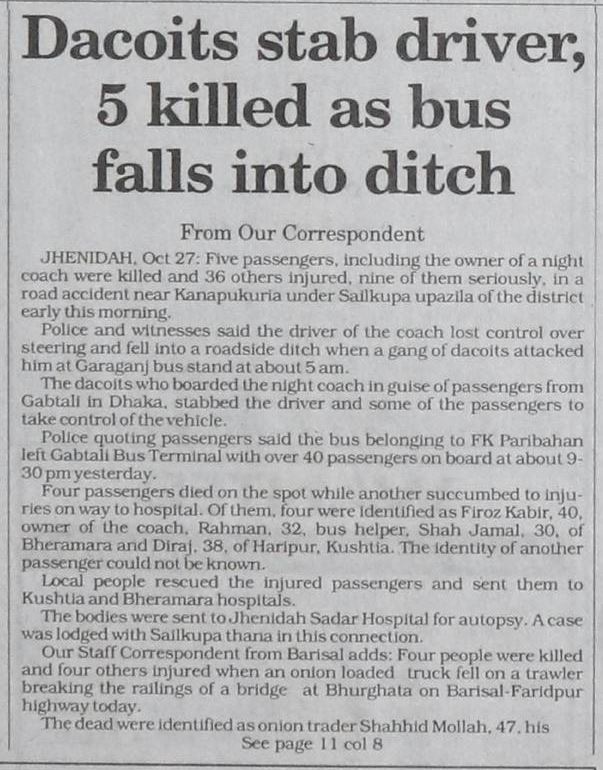 Dacoits stab driver, 5 killed as bus falls into ditch

From Our Correspondent

JHENIDAH, Oct 27: Five passengers, including the owner of a night coach were killed and 36 others injured, nine of them seriously, in a road accident near Kanapukuria under Sailkupa upazila of the district early this morning.

Police and witnesses said the driver of the coach lost control over steering and fell into a roadside ditch when a gang of dacoits attacked him at Garaganj bus stand at about 5 am.

The dacoits who boarded the night coach in guise of passengers from Gabtali in Dhaka, stabbed the driver and some of the passengers to take control of the vehicle.

Police quoting passengers said the bus belonging to FK Paribahan left Gabtali Bus Terminal with over 40 passengers on board at about 9-30 pm yesterday.

Four passengers died on the spot while another succumbed to injuries on way to hospital. Of them, four were identified as Firoz Kabir, 40, owner of the coach, Rahman, 32, bus helper, Shah Jamal, 30, of Bheramara and Diraj, 38, of Haripur, Kushtia. The identity of another passenger could not be known.

Local people rescued the injured passengers and sent them to Kushtia and Bheramara hospitals.

The bodies were sent to Jhenidah Sadar Hospital for autopsy. A case was lodged with Sailkupa thana in this connection.

Our Staff Correspondent from Barisal adds: Four people were killed and four others injured when an onion loaded truck fell on a trawler breaking the railings of a bridge at Bhurghata on Barisal-Faridpur highway today.

The dead were identified as onion trader Shahhid Mollah, 47, his
See page 11 col 8